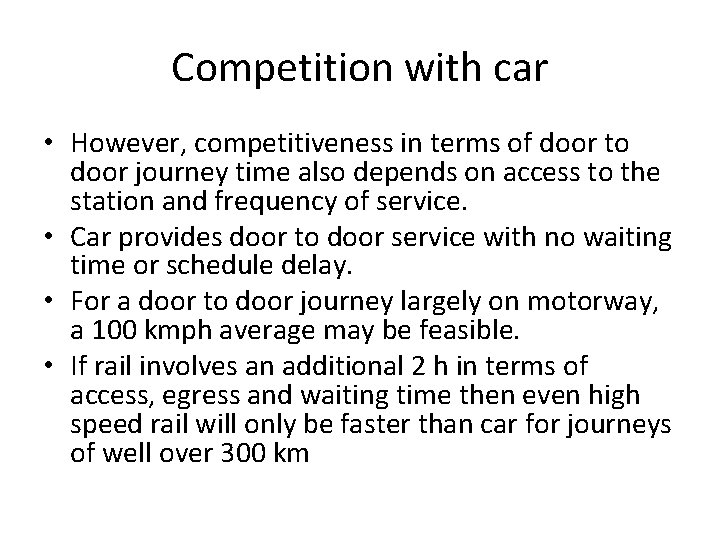 Competition with car

• However, competitiveness in terms of door to door journey time also depends on access to the station and frequency of service.
• Car provides door to door service with no waiting time or schedule delay.
• For a door to door journey largely on motorway, a 100 kmph average may be feasible.
• If rail involves an additional 2 h in terms of access, egress and waiting time then even high speed rail will only be faster than car for journeys of well over 300 km